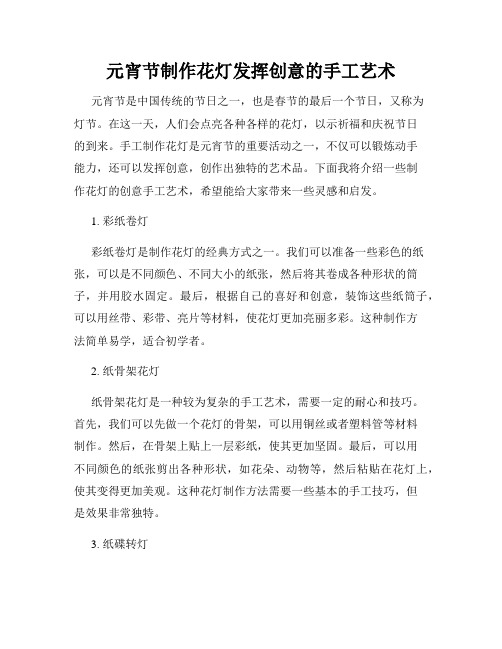 元宵节制作花灯发挥创意的手工艺术

元宵节是中国传统的节日之一，也是春节的最后一个节日，又称为灯节。在这一天，人们会点亮各种各样的花灯，以示祈福和庆祝节日的到来。手工制作花灯是元宵节的重要活动之一，不仅可以锻炼动手能力，还可以发挥创意，创作出独特的艺术品。下面我将介绍一些制作花灯的创意手工艺术，希望能给大家带来一些灵感和启发。

1. 彩纸卷灯

彩纸卷灯是制作花灯的经典方式之一。我们可以准备一些彩色的纸张，可以是不同颜色、不同大小的纸张，然后将其卷成各种形状的筒子，并用胶水固定。最后，根据自己的喜好和创意，装饰这些纸筒子，可以用丝带、彩带、亮片等材料，使花灯更加亮丽多彩。这种制作方法简单易学，适合初学者。

2. 纸骨架花灯

纸骨架花灯是一种较为复杂的手工艺术，需要一定的耐心和技巧。首先，我们可以先做一个花灯的骨架，可以用铜丝或者塑料管等材料制作。然后，在骨架上贴上一层彩纸，使其更加坚固。最后，可以用不同颜色的纸张剪出各种形状，如花朵、动物等，然后粘贴在花灯上，使其变得更加美观。这种花灯制作方法需要一些基本的手工技巧，但是效果非常独特。

3. 纸碟转灯